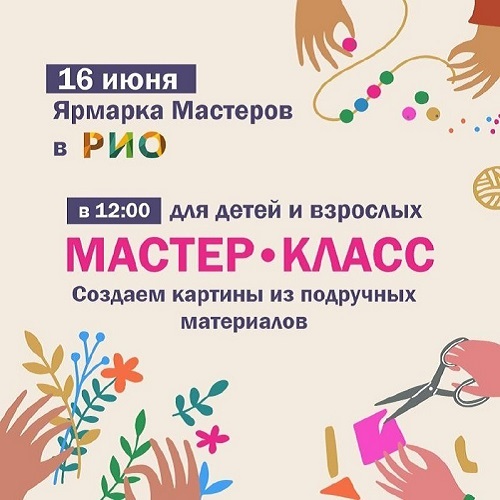 16 июня
Ярмарка Мастеров
в РИО

в 12:00 для детей и взрослых
МАСТЕР•КЛАСС
Создаем картины из подручных материалов